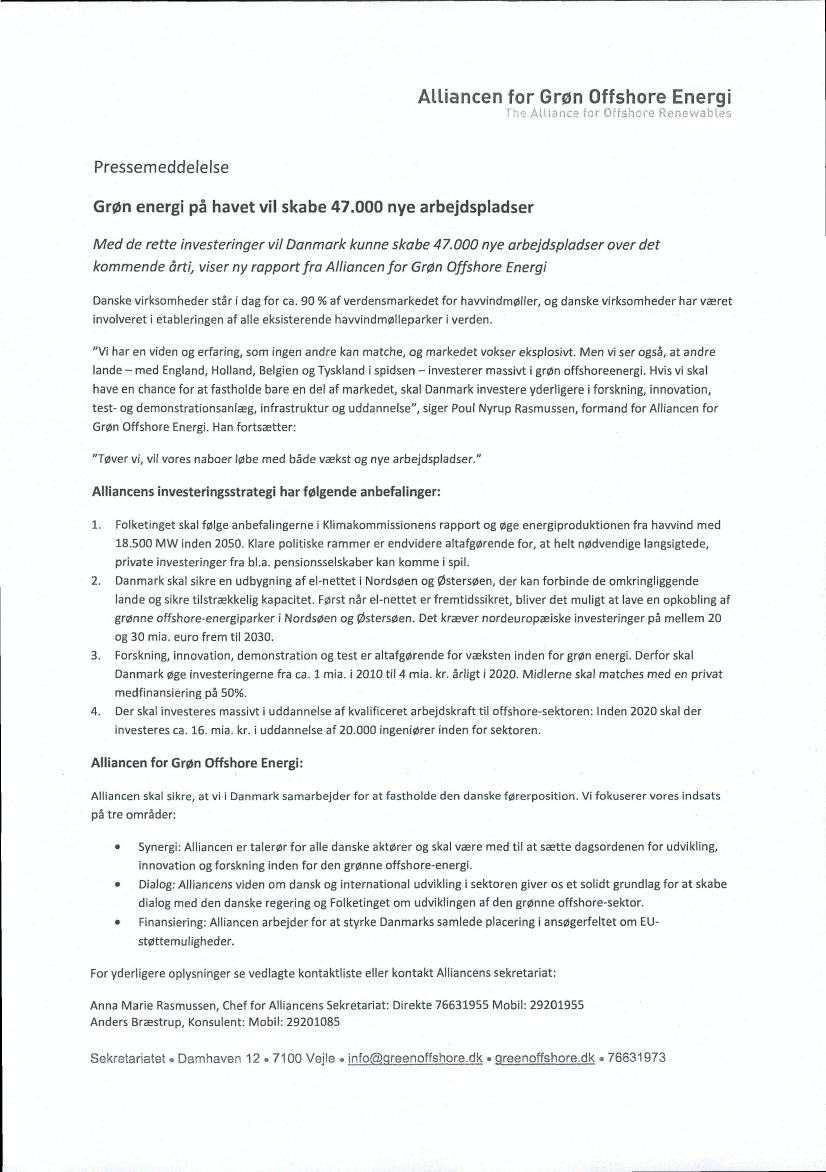 Alliancen for Grøn Offshore Energi
The Alliance for Offshore Renewables

Pressemeddelelse

Grøn energi på havet vil skabe 47.000 nye arbejdspladser

Med de rette investeringer vil Danmark kunne skabe 47.000 nye arbejdspladser over det kommende årti, viser ny rapport fra Alliancen for Grøn Offshore Energi

Danske virksomheder står i dag for ca. 90 % af verdensmarkedet for havvindmøller, og danske virksomheder har været involveret i etableringen af alle eksisterende havvindmølleparker i verden.

"Vi har en viden og erfaring, som ingen andre kan matche, og markedet vokser eksplosivt. Men vi ser også, at andre lande – med England, Holland, Belgien og Tyskland i spidsen – investerer massivt i grøn offshoreenergi. Hvis vi skal have en chance for at fastholde bare en del af markedet, skal Danmark investere yderligere i forskning, innovation, test- og demonstrationsanlæg, infrastruktur og uddannelse", siger Poul Nyrup Rasmussen, formand for Alliancen for Grøn Offshore Energi. Han fortsætter:

"Tøver vi, vil vores naboer løbe med både vækst og nye arbejdspladser."

Alliancens investeringsstrategi har følgende anbefalinger:

1. Folketinget skal følge anbefalingerne i Klimakommissionens rapport og øge energiproduktionen fra havvind med 18.500 MW inden 2050. Klare politiske rammer er endvidere altafgørende for, at helt nødvendige langsigtede, private investeringer fra bl.a. pensionsselskaber kan komme i spil.
2. Danmark skal sikre en udbygning af el-nettet i Nordsøen og Østersøen, der kan forbinde de omkringliggende lande og sikre tilstrækkelig kapacitet. Først når el-nettet er fremtidssikret, bliver det muligt at lave en opkobling af grønne offshore-energiparker i Nordsøen og Østersøen. Det kræver nordeuropæiske investeringer på mellem 20 og 30 mia. euro frem til 2030.
3. Forskning, innovation, demonstration og test er altafgørende for væksten inden for grøn energi. Derfor skal Danmark øge investeringerne fra ca. 1 mia. i 2010 til 4 mia. kr. årligt i 2020. Midlerne skal matches med en privat medfinansiering på 50%.
4. Der skal investeres massivt i uddannelse af kvalificeret arbejdskraft til offshore-sektoren: Inden 2020 skal der investeres ca. 16. mia. kr. i uddannelse af 20.000 ingeniører inden for sektoren.

Alliancen for Grøn Offshore Energi:

Alliancen skal sikre, at vi i Danmark samarbejder for at fastholde den danske førerposition. Vi fokuserer vores indsats på tre områder:

• Synergi: Alliancen er talerør for alle danske aktører og skal være med til at sætte dagsordenen for udvikling, innovation og forskning inden for den grønne offshore-energi.
• Dialog: Alliancens viden om dansk og international udvikling i sektoren giver os et solidt grundlag for at skabe dialog med den danske regering og Folketinget om udviklingen af den grønne offshore-sektor.
• Finansiering: Alliancen arbejder for at styrke Danmarks samlede placering i ansøgerfeltet om EU-støttemuligheder.

For yderligere oplysninger se vedlagte kontaktliste eller kontakt Alliancens sekretariat:

Anna Marie Rasmussen, Chef for Alliancens Sekretariat: Direkte 76631955 Mobil: 29201955
Anders Bræstrup, Konsulent: Mobil: 29201085

Sekretariatet • Damhaven 12 • 7100 Vejle • info@greenoffshore.dk • greenoffshore.dk • 76631973